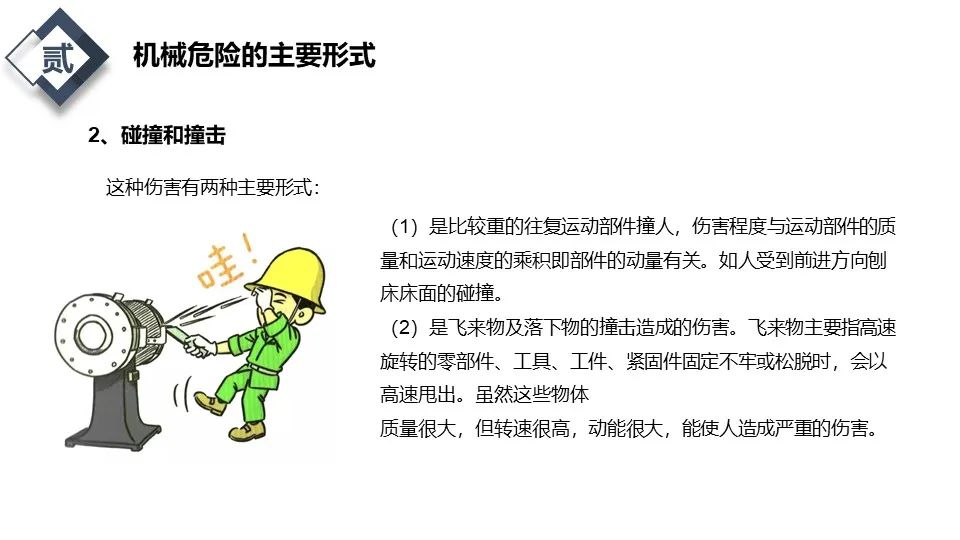 贰

机械危险的主要形式

2、碰撞和撞击

这种伤害有两种主要形式：

（1）是比较重的往复运动部件撞人，伤害程度与运动部件的质量和运动速度的乘积即部件的动量有关。如人受到前进方向刨床床面的碰撞。

（2）是飞来物及落下物的撞击造成的伤害。飞来物主要指高速旋转的零部件、工具、工件、紧固件固定不牢或松脱时，会以高速甩出。虽然这些物体

质量很大，但转速很高，动能很大，能使人造成严重的伤害。

哇！